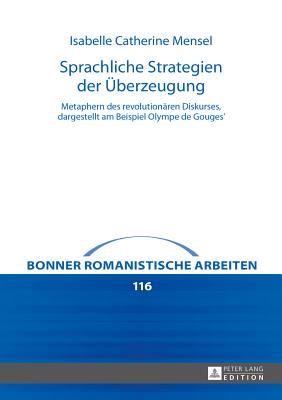 Isabelle Catherine Mensel

Sprachliche Strategien der Überzeugung

Metaphern des revolutionären Diskurses, dargestellt am Beispiel Olympe de Gouges'

BONNER ROMANISTISCHE ARBEITEN

116

PETER LANG EDITION